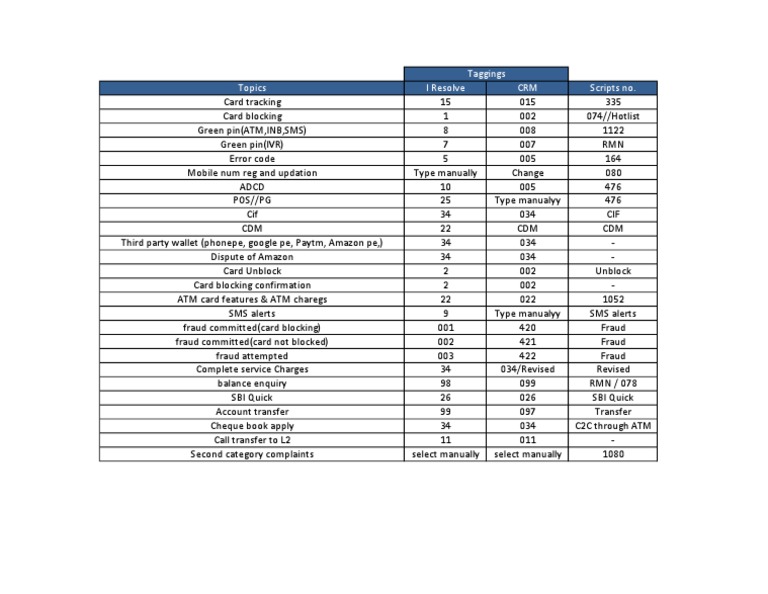 | | Taggings | | |
|---|---|---|---|
| Topics | I Resolve | CRM | Scripts no. |
| Card tracking | 15 | 015 | 335 |
| Card blocking | 1 | 002 | 074//Hotlist |
| Green pin(ATM,INB,SMS) | 8 | 008 | 1122 |
| Green pin(IVR) | 7 | 007 | RMN |
| Error code | 5 | 005 | 164 |
| Mobile num reg and updation | Type manually | Change | 080 |
| ADCD | 10 | 005 | 476 |
| POS//PG | 25 | Type manualyy | 476 |
| Cif | 34 | 034 | CIF |
| CDM | 22 | CDM | CDM |
| Third party wallet (phonepe, google pe, Paytm, Amazon pe,) | 34 | 034 | - |
| Dispute of Amazon | 34 | 034 | - |
| Card Unblock | 2 | 002 | Unblock |
| Card blocking confirmation | 2 | 002 | - |
| ATM card features & ATM charegs | 22 | 022 | 1052 |
| SMS alerts | 9 | Type manualyy | SMS alerts |
| fraud committed(card blocking) | 001 | 420 | Fraud |
| fraud committed(card not blocked) | 002 | 421 | Fraud |
| fraud attempted | 003 | 422 | Fraud |
| Complete service Charges | 34 | 034/Revised | Revised |
| balance enquiry | 98 | 099 | RMN / 078 |
| SBI Quick | 26 | 026 | SBI Quick |
| Account transfer | 99 | 097 | Transfer |
| Cheque book apply | 34 | 034 | C2C through ATM |
| Call transfer to L2 | 11 | 011 | - |
| Second category complaints | select manually | select manually | 1080 |